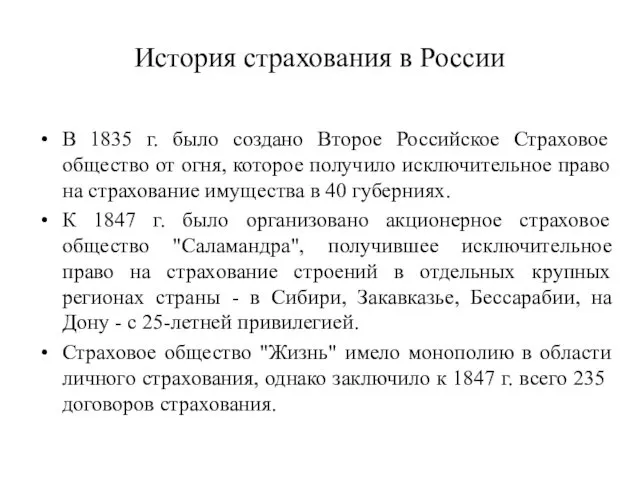 История страхования в России

• В 1835 г. было создано Второе Российское Страховое общество от огня, которое получило исключительное право на страхование имущества в 40 губерниях.

• К 1847 г. было организовано акционерное страховое общество "Саламандра", получившее исключительное право на страхование строений в отдельных крупных регионах страны - в Сибири, Закавказье, Бессарабии, на Дону - с 25-летней привилегией.

• Страховое общество "Жизнь" имело монополию в области личного страхования, однако заключило к 1847 г. всего 235 договоров страхования.